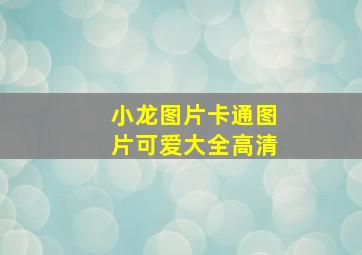 小龙图片卡通图片可爱大全高清